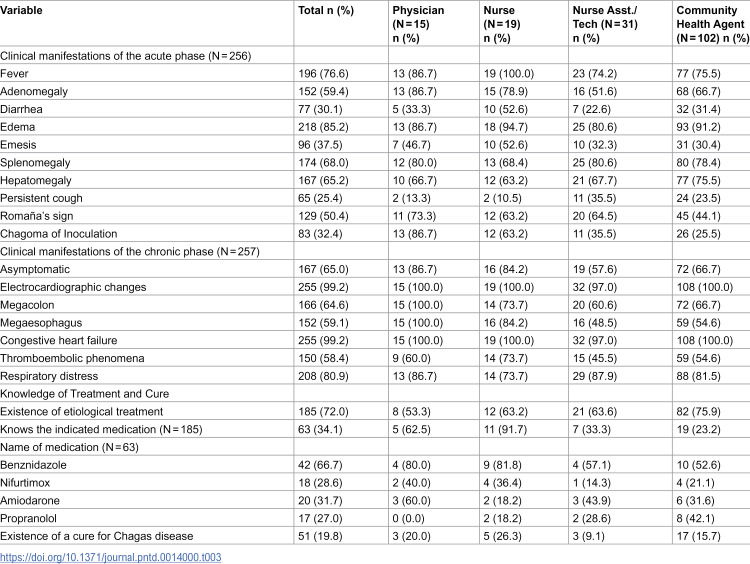 | Variable | Total n (%) | Physician (N = 15) n (%) | Nurse (N = 19) n (%) | Nurse Asst./ Tech (N = 31) n (%) | Community Health Agent (N = 102) n (%) |
|---|---|---|---|---|---|
| Clinical manifestations of the acute phase (N = 256) | | | | | |
| Fever | 196 (76.6) | 13 (86.7) | 19 (100.0) | 23 (74.2) | 77 (75.5) |
| Adenomegaly | 152 (59.4) | 13 (86.7) | 15 (78.9) | 16 (51.6) | 68 (66.7) |
| Diarrhea | 77 (30.1) | 5 (33.3) | 10 (52.6) | 7 (22.6) | 32 (31.4) |
| Edema | 218 (85.2) | 13 (86.7) | 18 (94.7) | 25 (80.6) | 93 (91.2) |
| Emesis | 96 (37.5) | 7 (46.7) | 10 (52.6) | 10 (32.3) | 31 (30.4) |
| Splenomegaly | 174 (68.0) | 12 (80.0) | 13 (68.4) | 25 (80.6) | 80 (78.4) |
| Hepatomegaly | 167 (65.2) | 10 (66.7) | 12 (63.2) | 21 (67.7) | 77 (75.5) |
| Persistent cough | 65 (25.4) | 2 (13.3) | 2 (10.5) | 11 (35.5) | 24 (23.5) |
| Romaña's sign | 129 (50.4) | 11 (73.3) | 12 (63.2) | 20 (64.5) | 45 (44.1) |
| Chagoma of Inoculation | 83 (32.4) | 13 (86.7) | 12 (63.2) | 11 (35.5) | 26 (25.5) |
| Clinical manifestations of the chronic phase (N = 257) | | | | | |
| Asymptomatic | 167 (65.0) | 13 (86.7) | 16 (84.2) | 19 (57.6) | 72 (66.7) |
| Electrocardiographic changes | 255 (99.2) | 15 (100.0) | 19 (100.0) | 32 (97.0) | 108 (100.0) |
| Megacolon | 166 (64.6) | 15 (100.0) | 14 (73.7) | 20 (60.6) | 72 (66.7) |
| Megaesophagus | 152 (59.1) | 15 (100.0) | 16 (84.2) | 16 (48.5) | 59 (54.6) |
| Congestive heart failure | 255 (99.2) | 15 (100.0) | 19 (100.0) | 32 (97.0) | 108 (100.0) |
| Thromboembolic phenomena | 150 (58.4) | 9 (60.0) | 14 (73.7) | 15 (45.5) | 59 (54.6) |
| Respiratory distress | 208 (80.9) | 13 (86.7) | 14 (73.7) | 29 (87.9) | 88 (81.5) |
| Knowledge of Treatment and Cure | | | | | |
| Existence of etiological treatment | 185 (72.0) | 8 (53.3) | 12 (63.2) | 21 (63.6) | 82 (75.9) |
| Knows the indicated medication (N = 185) | 63 (34.1) | 5 (62.5) | 11 (91.7) | 7 (33.3) | 19 (23.2) |
| Name of medication (N = 63) | | | | | |
| Benznidazole | 42 (66.7) | 4 (80.0) | 9 (81.8) | 4 (57.1) | 10 (52.6) |
| Nifurtimox | 18 (28.6) | 2 (40.0) | 4 (36.4) | 1 (14.3) | 4 (21.1) |
| Amiodarone | 20 (31.7) | 3 (60.0) | 2 (18.2) | 3 (43.9) | 6 (31.6) |
| Propranolol | 17 (27.0) | 0 (0.0) | 2 (18.2) | 2 (28.6) | 8 (42.1) |
| Existence of a cure for Chagas disease | 51 (19.8) | 3 (20.0) | 5 (26.3) | 3 (9.1) | 17 (15.7) |

https://doi.org/10.1371/journal.pntd.0014000.t003